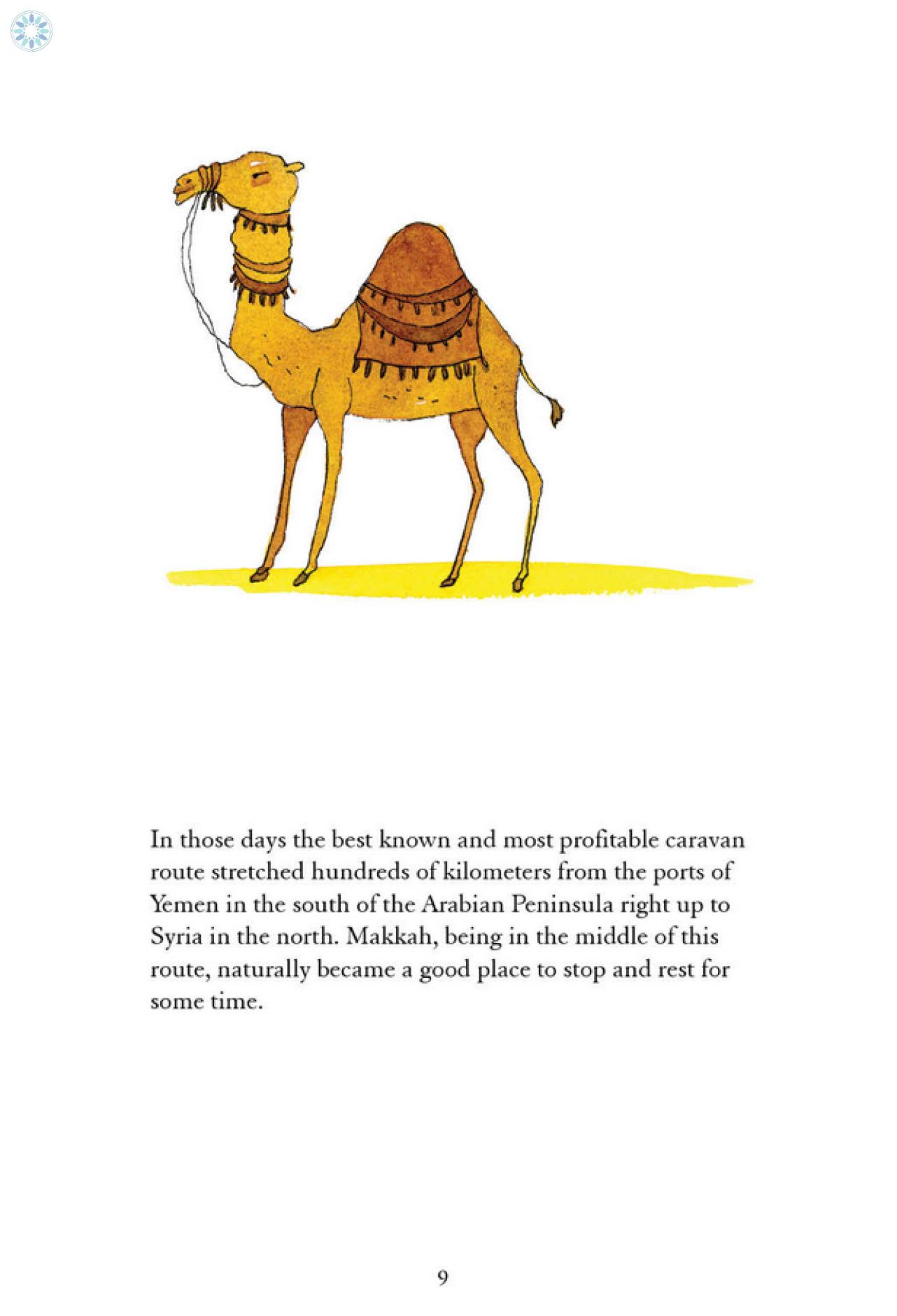 In those days the best known and most profitable caravan route stretched hundreds of kilometers from the ports of Yemen in the south of the Arabian Peninsula right up to Syria in the north. Makkah, being in the middle of this route, naturally became a good place to stop and rest for some time.

9